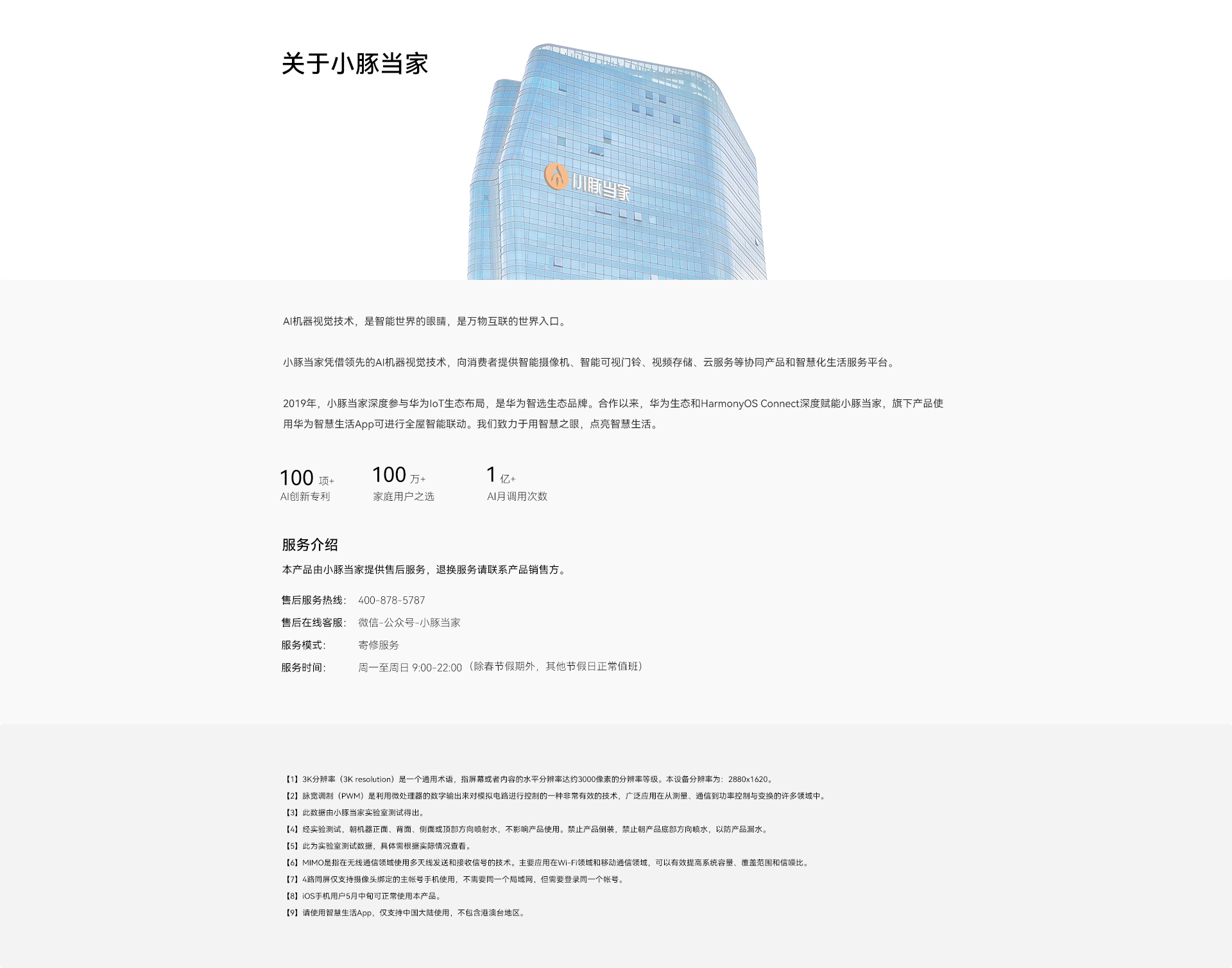 关于小豚当家

小豚当家

AI机器视觉技术，是智能世界的眼睛，是万物互联的世界入口。

小豚当家凭借领先的AI机器视觉技术，向消费者提供智能摄像机、智能可视门铃、视频存储、云服务等协同产品和智慧化生活服务平台。

2019年，小豚当家深度参与华为IoT生态布局，是华为智选生态品牌。合作以来，华为生态和HarmonyOS Connect深度赋能小豚当家，旗下产品使用华为智慧生活App可进行全屋智能联动。我们致力于用智慧之眼，点亮智慧生活。

100 项+
AI创新专利

100 万+
家庭用户之选

1 亿+
AI月调用次数

服务介绍

本产品由小豚当家提供售后服务，退换服务请联系产品销售方。

售后服务热线： 400-878-5787
售后在线客服： 微信-公众号-小豚当家
服务模式： 寄修服务
服务时间： 周一至周日 9:00-22:00（除春节假期外，其他节假日正常值班）

【1】3K分辨率（3K resolution）是一个通用术语，指屏幕或者内容的水平分辨率达约3000像素的分辨率等级。本设备分辨率为：2880x1620。
【2】脉宽调制（PWM）是利用微处理器的数字输出来对模拟电路进行控制的一种非常有效的技术，广泛应用在从测量、通信到功率控制与变换的许多领域中。
【3】此数据由小豚当家实验室测试得出。
【4】经实验测试，朝机器正面、背面、侧面或顶部方向喷射水，不影响产品使用。禁止产品倒装，禁止朝产品底部方向喷水，以防产品漏水。
【5】此为实验室测试数据，具体需根据实际情况查看。
【6】MIMO是指在无线通信领域使用多天线发送和接收信号的技术。主要应用在Wi-Fi领域和移动通信领域，可以有效提高系统容量、覆盖范围和信噪比。
【7】4路同屏仅支持摄像头绑定的主帐号手机使用，不需要同一个局域网，但需要登录同一个帐号。
【8】iOS手机用户5月中旬可正常使用本产品。
【9】请使用智慧生活App，仅支持中国大陆使用，不包含港澳台地区。